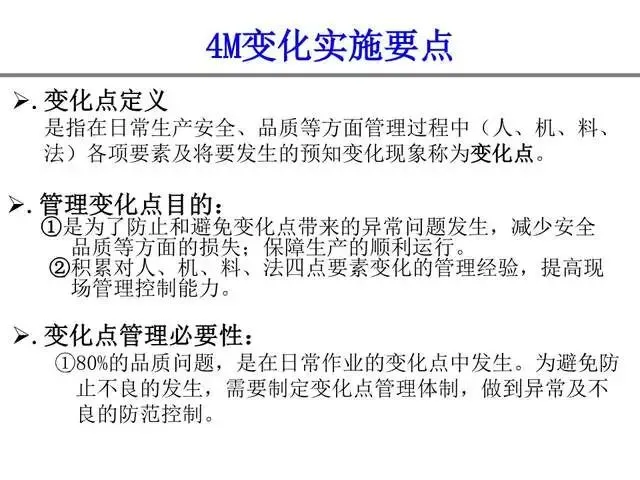 4M变化实施要点

➢.变化点定义
是指在日常生产安全、品质等方面管理过程中（人、机、料、法）各项要素及将要发生的预知变化现象称为变化点。

➢.管理变化点目的：
①是为了防止和避免变化点带来的异常问题发生，减少安全品质等方面的损失；保障生产的顺利运行。
②积累对人、机、料、法四点要素变化的管理经验，提高现场管理控制能力。

➢.变化点管理必要性：
①80%的品质问题，是在日常作业的变化点中发生。为避免防止不良的发生，需要制定变化点管理体制，做到异常及不良的防范控制。